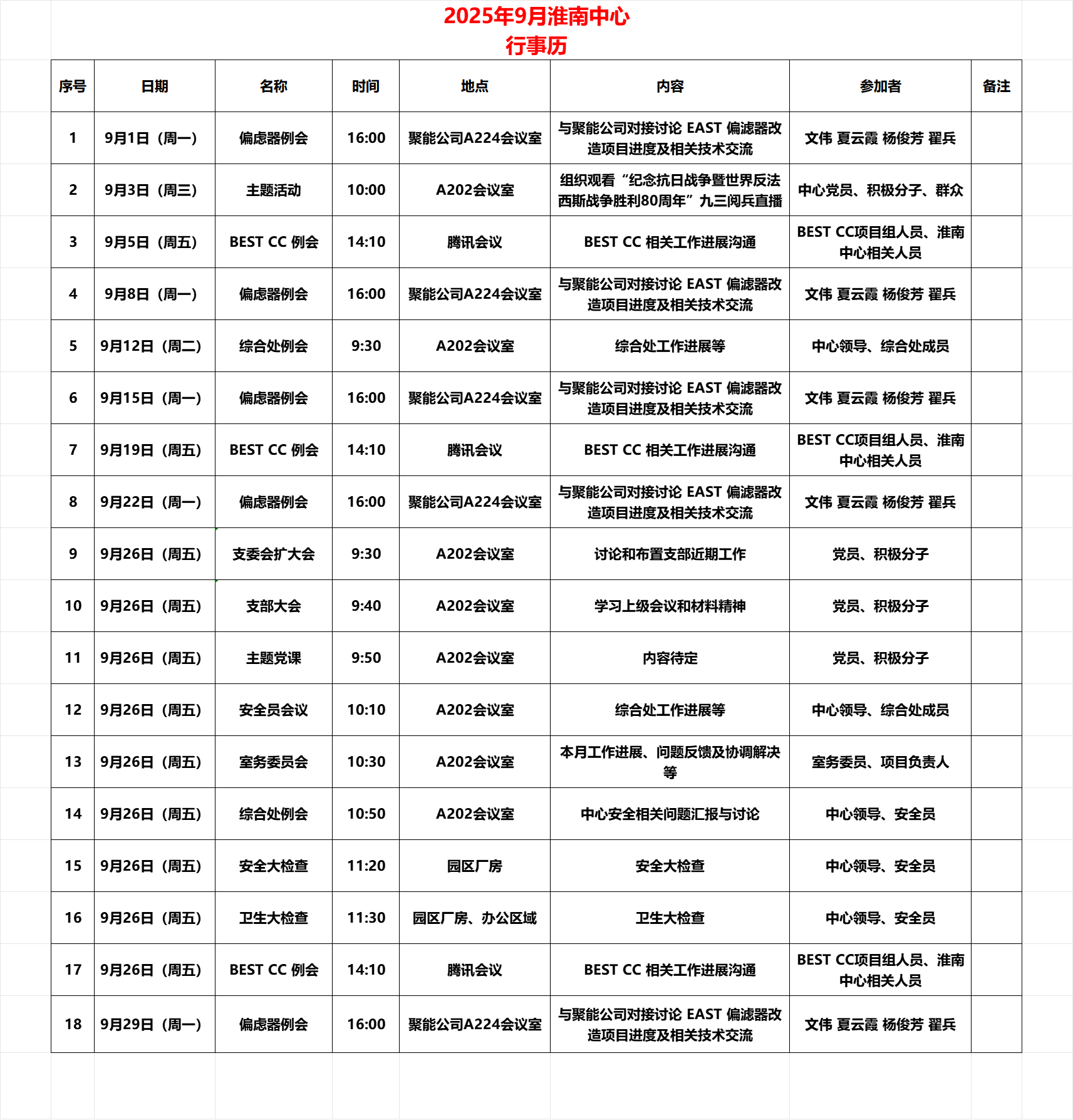 2025年9月淮南中心
行事历

| 序号 | 日期 | 名称 | 时间 | 地点 | 内容 | 参加者 | 备注 |
|---|---|---|---|---|---|---|---|
| 1 | 9月1日（周一） | 偏虑器例会 | 16:00 | 聚能公司A224会议室 | 与聚能公司对接讨论 EAST 偏滤器改造项目进度及相关技术交流 | 文伟 夏云霞 杨俊芳 翟兵 | |
| 2 | 9月3日（周三） | 主题活动 | 10:00 | A202会议室 | 组织观看“纪念抗日战争暨世界反法西斯战争胜利80周年”九三阅兵直播 | 中心党员、积极分子、群众 | |
| 3 | 9月5日（周五） | BEST CC 例会 | 14:10 | 腾讯会议 | BEST CC 相关工作进展沟通 | BEST CC项目组人员、淮南中心相关人员 | |
| 4 | 9月8日（周一） | 偏虑器例会 | 16:00 | 聚能公司A224会议室 | 与聚能公司对接讨论 EAST 偏滤器改造项目进度及相关技术交流 | 文伟 夏云霞 杨俊芳 翟兵 | |
| 5 | 9月12日（周二） | 综合处例会 | 9:30 | A202会议室 | 综合处工作进展等 | 中心领导、综合处成员 | |
| 6 | 9月15日（周一） | 偏虑器例会 | 16:00 | 聚能公司A224会议室 | 与聚能公司对接讨论 EAST 偏滤器改造项目进度及相关技术交流 | 文伟 夏云霞 杨俊芳 翟兵 | |
| 7 | 9月19日（周五） | BEST CC 例会 | 14:10 | 腾讯会议 | BEST CC 相关工作进展沟通 | BEST CC项目组人员、淮南中心相关人员 | |
| 8 | 9月22日（周一） | 偏虑器例会 | 16:00 | 聚能公司A224会议室 | 与聚能公司对接讨论 EAST 偏滤器改造项目进度及相关技术交流 | 文伟 夏云霞 杨俊芳 翟兵 | |
| 9 | 9月26日（周五） | 支委会扩大会 | 9:30 | A202会议室 | 讨论和布置支部近期工作 | 党员、积极分子 | |
| 10 | 9月26日（周五） | 支部大会 | 9:40 | A202会议室 | 学习上级会议和材料精神 | 党员、积极分子 | |
| 11 | 9月26日（周五） | 主题党课 | 9:50 | A202会议室 | 内容待定 | 党员、积极分子 | |
| 12 | 9月26日（周五） | 安全员会议 | 10:10 | A202会议室 | 综合处工作进展等 | 中心领导、综合处成员 | |
| 13 | 9月26日（周五） | 室务委员会 | 10:30 | A202会议室 | 本月工作进展、问题反馈及协调解决等 | 室务委员、项目负责人 | |
| 14 | 9月26日（周五） | 综合处例会 | 10:50 | A202会议室 | 中心安全相关问题汇报与讨论 | 中心领导、安全员 | |
| 15 | 9月26日（周五） | 安全大检查 | 11:20 | 园区厂房 | 安全大检查 | 中心领导、安全员 | |
| 16 | 9月26日（周五） | 卫生大检查 | 11:30 | 园区厂房、办公区域 | 卫生大检查 | 中心领导、安全员 | |
| 17 | 9月26日（周五） | BEST CC 例会 | 14:10 | 腾讯会议 | BEST CC 相关工作进展沟通 | BEST CC项目组人员、淮南中心相关人员 | |
| 18 | 9月29日（周一） | 偏虑器例会 | 16:00 | 聚能公司A224会议室 | 与聚能公司对接讨论 EAST 偏滤器改造项目进度及相关技术交流 | 文伟 夏云霞 杨俊芳 翟兵 | |